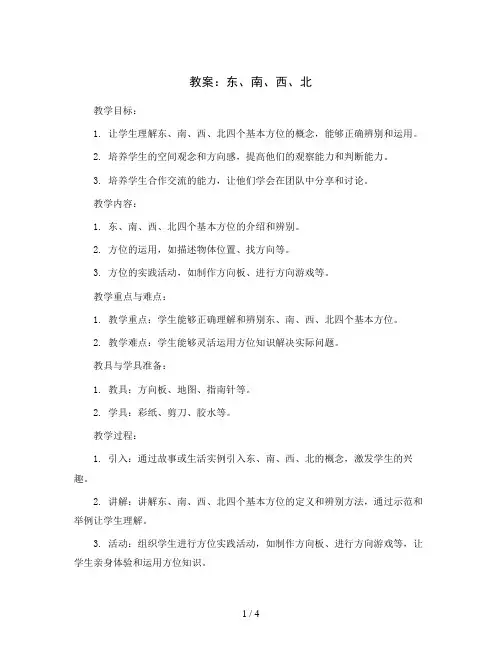 教案：东、南、西、北

教学目标：

1. 让学生理解东、南、西、北四个基本方位的概念，能够正确辨别和运用。

2. 培养学生的空间观念和方向感，提高他们的观察能力和判断能力。

3. 培养学生合作交流的能力，让他们学会在团队中分享和讨论。

教学内容：

1. 东、南、西、北四个基本方位的介绍和辨别。

2. 方位的运用，如描述物体位置、找方向等。

3. 方位的实践活动，如制作方向板、进行方向游戏等。

教学重点与难点：

1. 教学重点：学生能够正确理解和辨别东、南、西、北四个基本方位。

2. 教学难点：学生能够灵活运用方位知识解决实际问题。

教具与学具准备：

1. 教具：方向板、地图、指南针等。

2. 学具：彩纸、剪刀、胶水等。

教学过程：

1. 引入：通过故事或生活实例引入东、南、西、北的概念，激发学生的兴趣。

2. 讲解：讲解东、南、西、北四个基本方位的定义和辨别方法，通过示范和举例让学生理解。

3. 活动：组织学生进行方位实践活动，如制作方向板、进行方向游戏等，让学生亲身体验和运用方位知识。

1 / 4